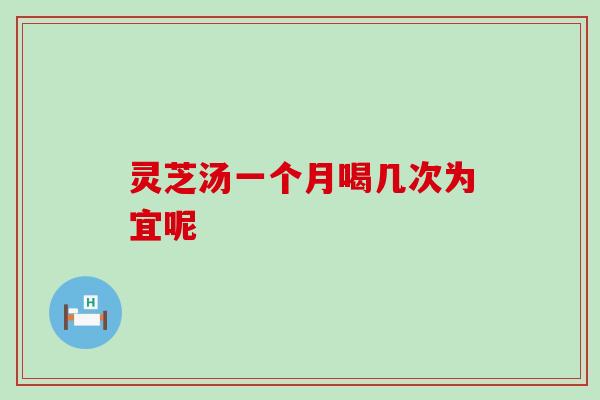 灵芝汤一个月喝几次为宜呢

H